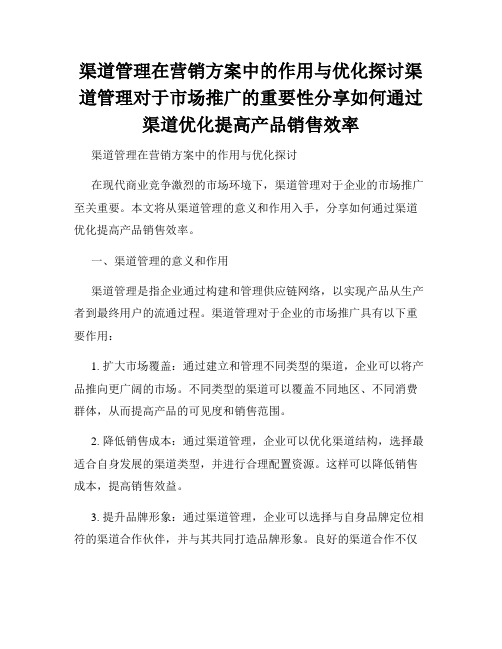 渠道管理在营销方案中的作用与优化探讨渠道管理对于市场推广的重要性分享如何通过渠道优化提高产品销售效率

渠道管理在营销方案中的作用与优化探讨

在现代商业竞争激烈的市场环境下，渠道管理对于企业的市场推广至关重要。本文将从渠道管理的意义和作用入手，分享如何通过渠道优化提高产品销售效率。

一、渠道管理的意义和作用

渠道管理是指企业通过构建和管理供应链网络，以实现产品从生产者到最终用户的流通过程。渠道管理对于企业的市场推广具有以下重要作用：

1. 扩大市场覆盖：通过建立和管理不同类型的渠道，企业可以将产品推向更广阔的市场。不同类型的渠道可以覆盖不同地区、不同消费群体，从而提高产品的可见度和销售范围。

2. 降低销售成本：通过渠道管理，企业可以优化渠道结构，选择最适合自身发展的渠道类型，并进行合理配置资源。这样可以降低销售成本，提高销售效益。

3. 提升品牌形象：通过渠道管理，企业可以选择与自身品牌定位相符的渠道合作伙伴，并与其共同打造品牌形象。良好的渠道合作不仅